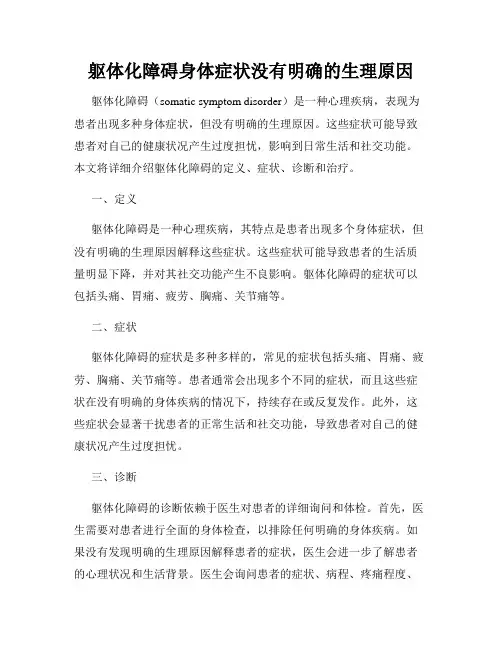 躯体化障碍身体症状没有明确的生理原因

躯体化障碍（somatic symptom disorder）是一种心理疾病，表现为患者出现多种身体症状，但没有明确的生理原因。这些症状可能导致患者对自己的健康状况产生过度担忧，影响到日常生活和社交功能。本文将详细介绍躯体化障碍的定义、症状、诊断和治疗。

一、定义

躯体化障碍是一种心理疾病，其特点是患者出现多个身体症状，但没有明确的生理原因解释这些症状。这些症状可能导致患者的生活质量明显下降，并对其社交功能产生不良影响。躯体化障碍的症状可以包括头痛、胃痛、疲劳、胸痛、关节痛等。

二、症状

躯体化障碍的症状是多种多样的，常见的症状包括头痛、胃痛、疲劳、胸痛、关节痛等。患者通常会出现多个不同的症状，而且这些症状在没有明确的身体疾病的情况下，持续存在或反复发作。此外，这些症状会显著干扰患者的正常生活和社交功能，导致患者对自己的健康状况产生过度担忧。

三、诊断

躯体化障碍的诊断依赖于医生对患者的详细询问和体检。首先，医生需要对患者进行全面的身体检查，以排除任何明确的身体疾病。如果没有发现明确的生理原因解释患者的症状，医生会进一步了解患者的心理状况和生活背景。医生会询问患者的症状、病程、疼痛程度、